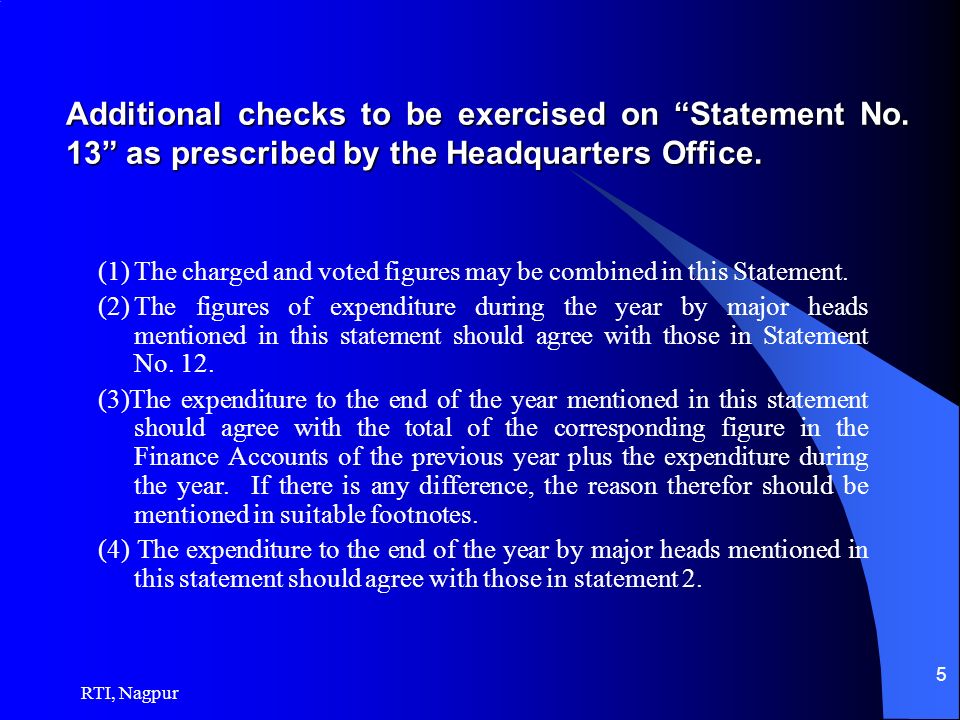 Additional checks to be exercised on “Statement No. 13” as prescribed by the Headquarters Office.

(1) The charged and voted figures may be combined in this Statement.

(2) The figures of expenditure during the year by major heads mentioned in this statement should agree with those in Statement No. 12.

(3)The expenditure to the end of the year mentioned in this statement should agree with the total of the corresponding figure in the Finance Accounts of the previous year plus the expenditure during the year. If there is any difference, the reason therefor should be mentioned in suitable footnotes.

(4) The expenditure to the end of the year by major heads mentioned in this statement should agree with those in statement 2.

RTI, Nagpur

5